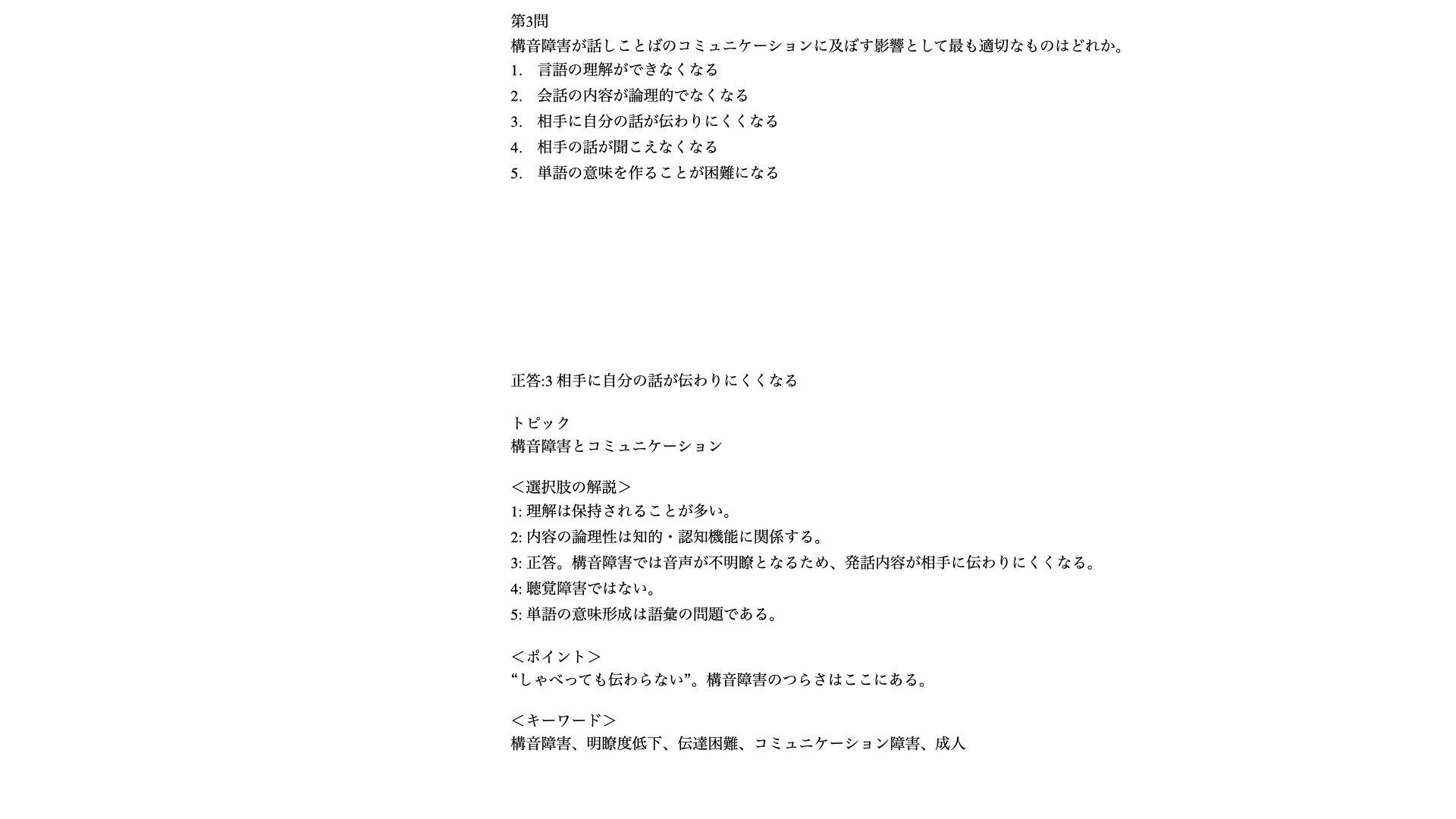 第3問
構音障害が話しことばのコミュニケーションに及ぼす影響として最も適切なものはどれか。
1.　言語の理解ができなくなる
2.　会話の内容が論理的でなくなる
3.　相手に自分の話が伝わりにくくなる
4.　相手の話が聞こえなくなる
5.　単語の意味を作ることが困難になる

正答:3 相手に自分の話が伝わりにくくなる

トピック
構音障害とコミュニケーション

＜選択肢の解説＞
1: 理解は保持されることが多い。
2: 内容の論理性は知的・認知機能に関係する。
3: 正答。構音障害では音声が不明瞭となるため、発話内容が相手に伝わりにくくなる。
4: 聴覚障害ではない。
5: 単語の意味形成は語彙の問題である。

＜ポイント＞
“しゃべっても伝わらない”。構音障害のつらさはここにある。

＜キーワード＞
構音障害、明瞭度低下、伝達困難、コミュニケーション障害、成人